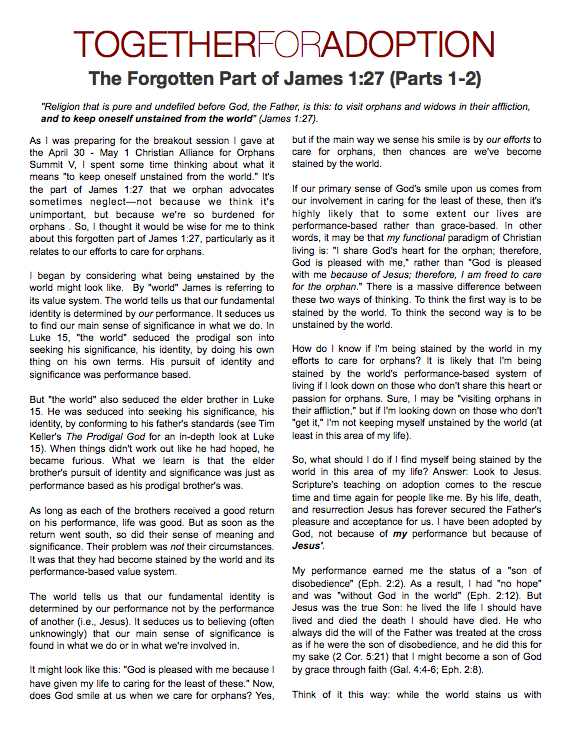 TOGETHERFORADOPTION

The Forgotten Part of James 1:27 (Parts 1-2)

"Religion that is pure and undefiled before God, the Father, is this: to visit orphans and widows in their affliction, and to keep oneself unstained from the world" (James 1:27).

As I was preparing for the breakout session I gave at the April 30 - May 1 Christian Alliance for Orphans Summit V, I spent some time thinking about what it means "to keep oneself unstained from the world." It's the part of James 1:27 that we orphan advocates sometimes neglect—not because we think it's unimportant, but because we're so burdened for orphans . So, I thought it would be wise for me to think about this forgotten part of James 1:27, particularly as it relates to our efforts to care for orphans.

I began by considering what being unstained by the world might look like. By "world" James is referring to its value system. The world tells us that our fundamental identity is determined by our performance. It seduces us to find our main sense of significance in what we do. In Luke 15, "the world" seduced the prodigal son into seeking his significance, his identity, by doing his own thing on his own terms. His pursuit of identity and significance was performance based.

But "the world" also seduced the elder brother in Luke 15. He was seduced into seeking his significance, his identity, by conforming to his father's standards (see Tim Keller's The Prodigal God for an in-depth look at Luke 15). When things didn't work out like he had hoped, he became furious. What we learn is that the elder brother's pursuit of identity and significance was just as performance based as his prodigal brother's was.

As long as each of the brothers received a good return on his performance, life was good. But as soon as the return went south, so did their sense of meaning and significance. Their problem was not their circumstances. It was that they had become stained by the world and its performance-based value system.

The world tells us that our fundamental identity is determined by our performance not by the performance of another (i.e., Jesus). It seduces us to believing (often unknowingly) that our main sense of significance is found in what we do or in what we're involved in.

It might look like this: "God is pleased with me because I have given my life to caring for the least of these." Now, does God smile at us when we care for orphans? Yes, but if the main way we sense his smile is by our efforts to care for orphans, then chances are we've become stained by the world.

If our primary sense of God's smile upon us comes from our involvement in caring for the least of these, then it's highly likely that to some extent our lives are performance-based rather than grace-based. In other words, it may be that my functional paradigm of Christian living is: "I share God's heart for the orphan; therefore, God is pleased with me," rather than "God is pleased with me because of Jesus; therefore, I am freed to care for the orphan." There is a massive difference between these two ways of thinking. To think the first way is to be stained by the world. To think the second way is to be unstained by the world.

How do I know if I'm being stained by the world in my efforts to care for orphans? It is likely that I'm being stained by the world's performance-based system of living if I look down on those who don't share this heart or passion for orphans. Sure, I may be "visiting orphans in their affliction," but if I'm looking down on those who don't "get it," I'm not keeping myself unstained by the world (at least in this area of my life).

So, what should I do if I find myself being stained by the world in this area of my life? Answer: Look to Jesus. Scripture's teaching on adoption comes to the rescue time and time again for people like me. By his life, death, and resurrection Jesus has forever secured the Father's pleasure and acceptance for us. I have been adopted by God, not because of my performance but because of Jesus'.

My performance earned me the status of a "son of disobedience" (Eph. 2:2). As a result, I had "no hope" and was "without God in the world" (Eph. 2:12). But Jesus was the true Son: he lived the life I should have lived and died the death I should have died. He who always did the will of the Father was treated at the cross as if he were the son of disobedience, and he did this for my sake (2 Cor. 5:21) that I might become a son of God by grace through faith (Gal. 4:4-6; Eph. 2:8).

Think of it this way: while the world stains us with